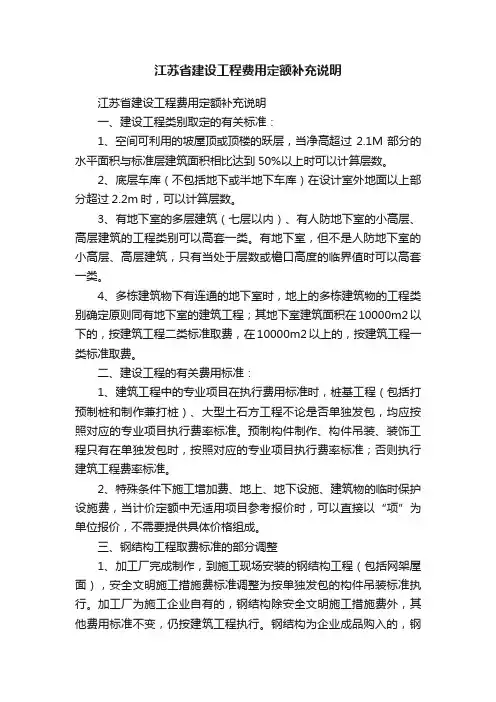 江苏省建设工程费用定额补充说明

江苏省建设工程费用定额补充说明

一、建设工程类别取定的有关标准：

1、空间可利用的坡屋顶或顶楼的跃层，当净高超过 2.1M 部分的水平面积与标准层建筑面积相比达到 50%以上时可以计算层数。

2、底层车库（不包括地下或半地下车库）在设计室外地面以上部分超过 2.2m 时，可以计算层数。

3、有地下室的多层建筑（七层以内）、有人防地下室的小高层、高层建筑的工程类别可以高套一类。有地下室，但不是人防地下室的小高层、高层建筑，只有当处于层数或檐口高度的临界值时可以高套一类。

4、多栋建筑物下有连通的地下室时，地上的多栋建筑物的工程类别确定原则同有地下室的建筑工程；其地下室建筑面积在 10000m2 以下的，按建筑工程二类标准取费，在 10000m2 以上的，按建筑工程一类标准取费。

二、建设工程的有关费用标准：

1、建筑工程中的专业项目在执行费用标准时，桩基工程（包括打预制桩和制作兼打桩）、大型土石方工程不论是否单独发包，均应按照对应的专业项目执行费率标准。预制构件制作、构件吊装、装饰工程只有在单独发包时，按照对应的专业项目执行费率标准；否则执行建筑工程费率标准。

2、特殊条件下施工增加费、地上、地下设施、建筑物的临时保护设施费，当计价定额中无适用项目参考报价时，可以直接以“项”为单位报价，不需要提供具体价格组成。

三、钢结构工程取费标准的部分调整

1、加工厂完成制作，到施工现场安装的钢结构工程（包括网架屋面），安全文明施工措施费标准调整为按单独发包的构件吊装标准执行。加工厂为施工企业自有的，钢结构除安全文明施工措施费外，其他费用标准不变，仍按建筑工程执行。钢结构为企业成品购入的，钢